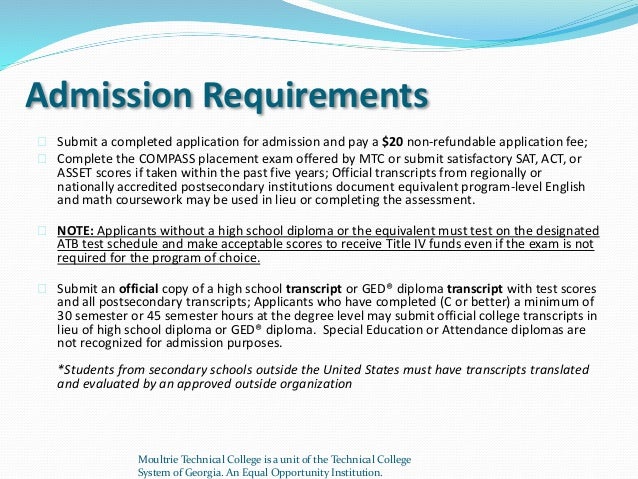 Admission Requirements

Submit a completed application for admission and pay a $20 non-refundable application fee;

Complete the COMPASS placement exam offered by MTC or submit satisfactory SAT, ACT, or ASSET scores if taken within the past five years; Official transcripts from regionally or nationally accredited postsecondary institutions document equivalent program-level English and math coursework may be used in lieu or completing the assessment.

NOTE: Applicants without a high school diploma or the equivalent must test on the designated ATB test schedule and make acceptable scores to receive Title IV funds even if the exam is not required for the program of choice.

Submit an official copy of a high school transcript or GED® diploma transcript with test scores and all postsecondary transcripts; Applicants who have completed (C or better) a minimum of 30 semester or 45 semester hours at the degree level may submit official college transcripts in lieu of high school diploma or GED® diploma. Special Education or Attendance diplomas are not recognized for admission purposes.

*Students from secondary schools outside the United States must have transcripts translated and evaluated by an approved outside organization

Moultrie Technical College is a unit of the Technical College System of Georgia. An Equal Opportunity Institution.